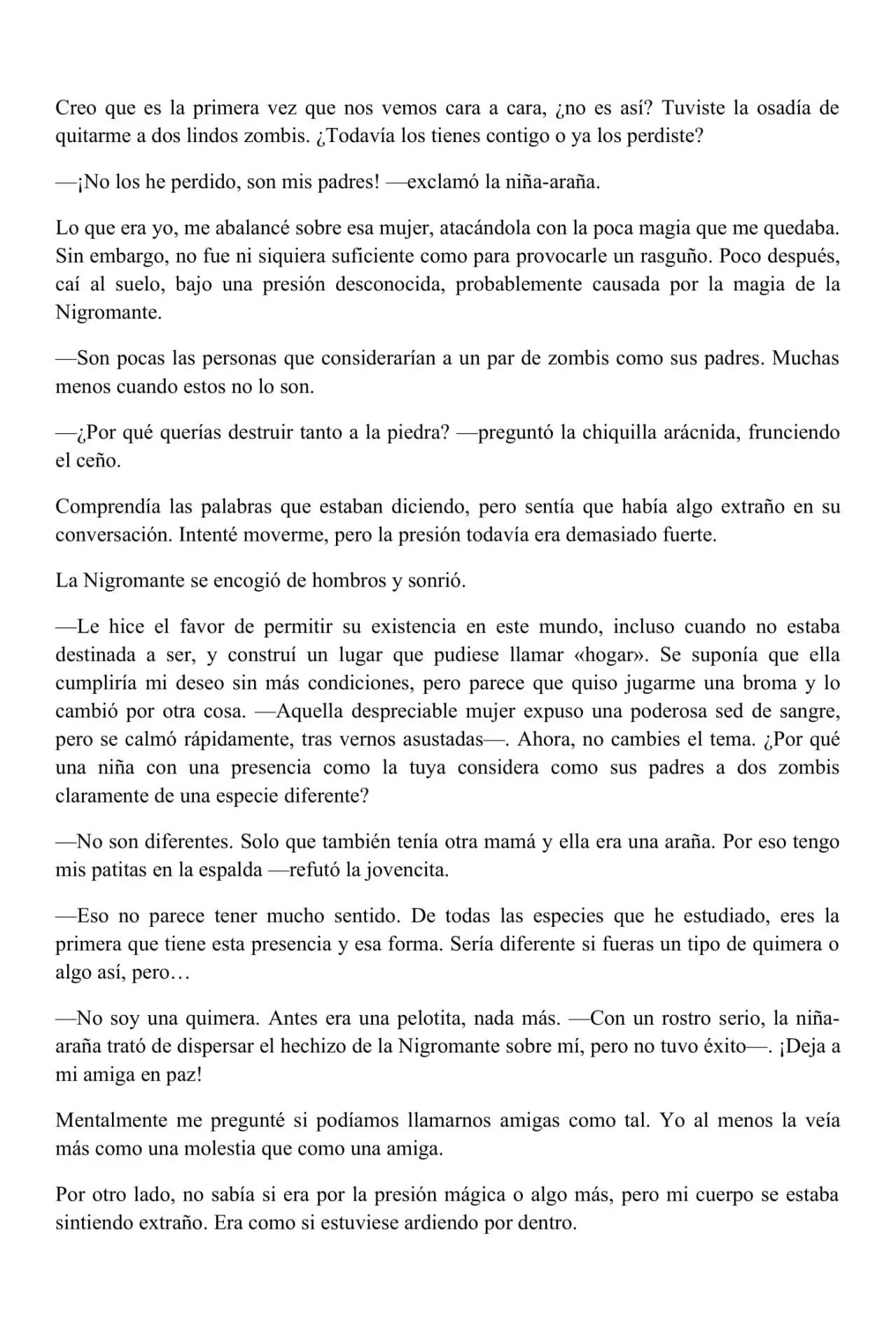 Creo que es la primera vez que nos vemos cara a cara, ¿no es así? Tuviste la osadía de quitarme a dos lindos zombis. ¿Todavía los tienes contigo o ya los perdiste?

—¡No los he perdido, son mis padres! —exclamó la niña-araña.

Lo que era yo, me abalancé sobre esa mujer, atacándola con la poca magia que me quedaba. Sin embargo, no fue ni siquiera suficiente como para provocarle un rasguño. Poco después, caí al suelo, bajo una presión desconocida, probablemente causada por la magia de la Nigromante.

—Son pocas las personas que considerarían a un par de zombis como sus padres. Muchas menos cuando estos no lo son.

—¿Por qué querías destruir tanto a la piedra? —preguntó la chiquilla arácnida, frunciendo el ceño.

Comprendía las palabras que estaban diciendo, pero sentía que había algo extraño en su conversación. Intenté moverme, pero la presión todavía era demasiado fuerte.

La Nigromante se encogió de hombros y sonrió.

—Le hice el favor de permitir su existencia en este mundo, incluso cuando no estaba destinada a ser, y construí un lugar que pudiese llamar «hogar». Se suponía que ella cumpliría mi deseo sin más condiciones, pero parece que quiso jugarme una broma y lo cambió por otra cosa. —Aquella despreciable mujer expuso una poderosa sed de sangre, pero se calmó rápidamente, tras vernos asustadas—. Ahora, no cambies el tema. ¿Por qué una niña con una presencia como la tuya considera como sus padres a dos zombis claramente de una especie diferente?

—No son diferentes. Solo que también tenía otra mamá y ella era una araña. Por eso tengo mis patitas en la espalda —refutó la jovencita.

—Eso no parece tener mucho sentido. De todas las especies que he estudiado, eres la primera que tiene esta presencia y esa forma. Sería diferente si fueras un tipo de quimera o algo así, pero…

—No soy una quimera. Antes era una pelotita, nada más. —Con un rostro serio, la niña-araña trató de dispersar el hechizo de la Nigromante sobre mí, pero no tuvo éxito—. ¡Deja a mi amiga en paz!

Mentalmente me pregunté si podíamos llamarnos amigas como tal. Yo al menos la veía más como una molestia que como una amiga.

Por otro lado, no sabía si era por la presión mágica o algo más, pero mi cuerpo se estaba sintiendo extraño. Era como si estuviese ardiendo por dentro.